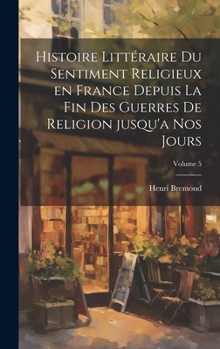 Histoire Littéraire Du Sentiment Religieux en France Depuis La Fin Des Guerres De Religion jusqu'a Nos Jours

Volume 5

Henri Bremond